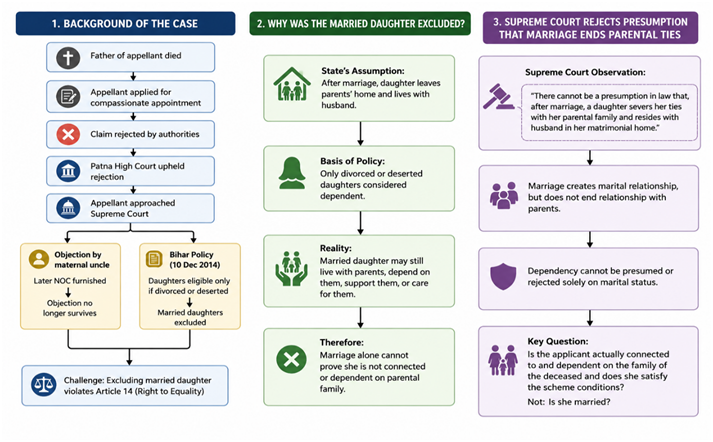 1. BACKGROUND OF THE CASE

Father of appellant died

Appellant applied for compassionate appointment

Claim rejected by authorities

Patna High Court upheld rejection

Appellant approached Supreme Court

Objection by maternal uncle

Later NOC furnished

Objection no longer survives

Bihar Policy (10 Dec 2014)

Daughters eligible only if divorced or deserted

Married daughters excluded

Challenge: Excluding married daughter violates Article 14 (Right to Equality)

2. WHY WAS THE MARRIED DAUGHTER EXCLUDED?

State's Assumption:
After marriage, daughter leaves parents' home and lives with husband.

Basis of Policy:
Only divorced or deserted daughters considered dependent.

Reality:
Married daughter may still live with parents, depend on them, support them, or care for them.

Therefore:
Marriage alone cannot prove she is not connected or dependent on parental family.

3. SUPREME COURT REJECTS PRESUMPTION THAT MARRIAGE ENDS PARENTAL TIES

Supreme Court Observation:

"There cannot be a presumption in law that, after marriage, a daughter severs her ties with her parental family and resides with husband in her matrimonial home."

Marriage creates marital relationship, but does not end relationship with parents.

Dependency cannot be presumed or rejected solely on marital status.

Key Question:
Is the applicant actually connected to and dependent on the family of the deceased and does she satisfy the scheme conditions?

Not: Is she married?